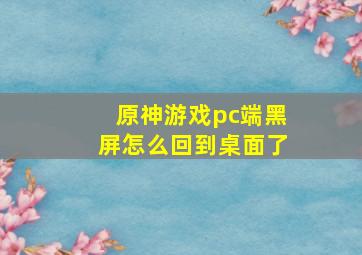 原神游戏pc端黑屏怎么回到桌面了